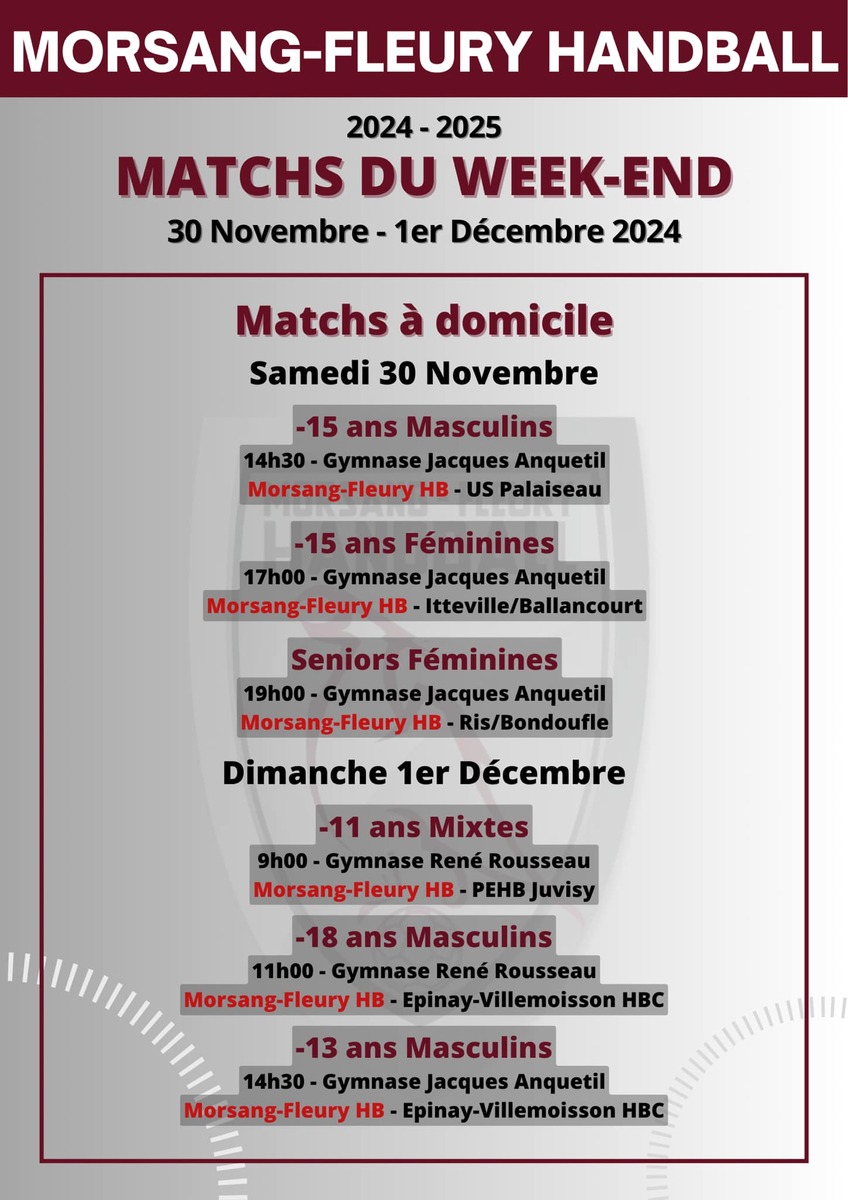 MORSANG-FLEURY HANDBALL

2024 - 2025
MATCHS DU WEEK-END
30 Novembre - 1er Décembre 2024

Matchs à domicile
Samedi 30 Novembre

-15 ans Masculins
14h30 - Gymnase Jacques Anquetil
Morsang-Fleury HB - US Palaiseau

-15 ans Féminines
17h00 - Gymnase Jacques Anquetil
Morsang-Fleury HB - Itteville/Ballancourt

Seniors Féminines
19h00 - Gymnase Jacques Anquetil
Morsang-Fleury HB - Ris/Bondoufle

Dimanche 1er Décembre

-11 ans Mixtes
9h00 - Gymnase René Rousseau
Morsang-Fleury HB - PEHB Juvisy

-18 ans Masculins
11h00 - Gymnase René Rousseau
Morsang-Fleury HB - Epinay-Villemoisson HBC

-13 ans Masculins
14h30 - Gymnase Jacques Anquetil
Morsang-Fleury HB - Epinay-Villemoisson HBC